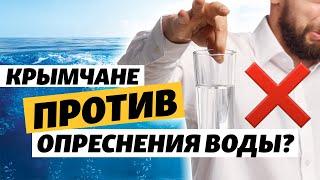 КРЫМЧАНЕ
ПРОТИВ
ОПРЕСНЕНИЯ ВОДЫ?